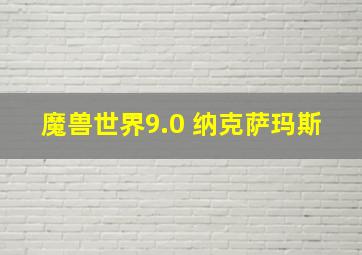 魔兽世界9.0 纳克萨玛斯